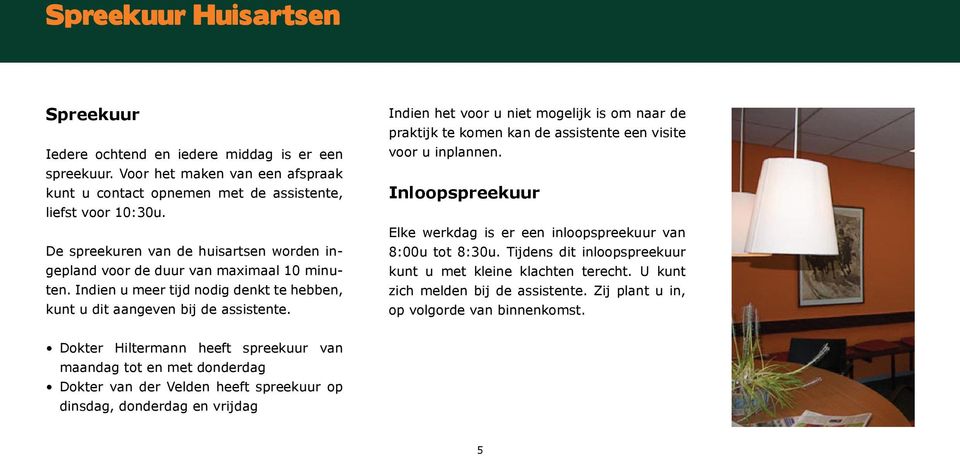 Spreekuur Huisartsen

Spreekuur

Iedere ochtend en iedere middag is er een spreekuur. Voor het maken van een afspraak kunt u contact opnemen met de assistente, liefst voor 10:30u.

De spreekuren van de huisartsen worden ingepland voor de duur van maximaal 10 minuten. Indien u meer tijd nodig denkt te hebben, kunt u dit aangeven bij de assistente.

• Dokter Hiltermann heeft spreekuur van maandag tot en met donderdag
• Dokter van der Velden heeft spreekuur op dinsdag, donderdag en vrijdag

Indien het voor u niet mogelijk is om naar de praktijk te komen kan de assistente een visite voor u inplannen.

Inloopspreekuur

Elke werkdag is er een inloopspreekuur van 8:00u tot 8:30u. Tijdens dit inloopspreekuur kunt u met kleine klachten terecht. U kunt zich melden bij de assistente. Zij plant u in, op volgorde van binnenkomst.

5